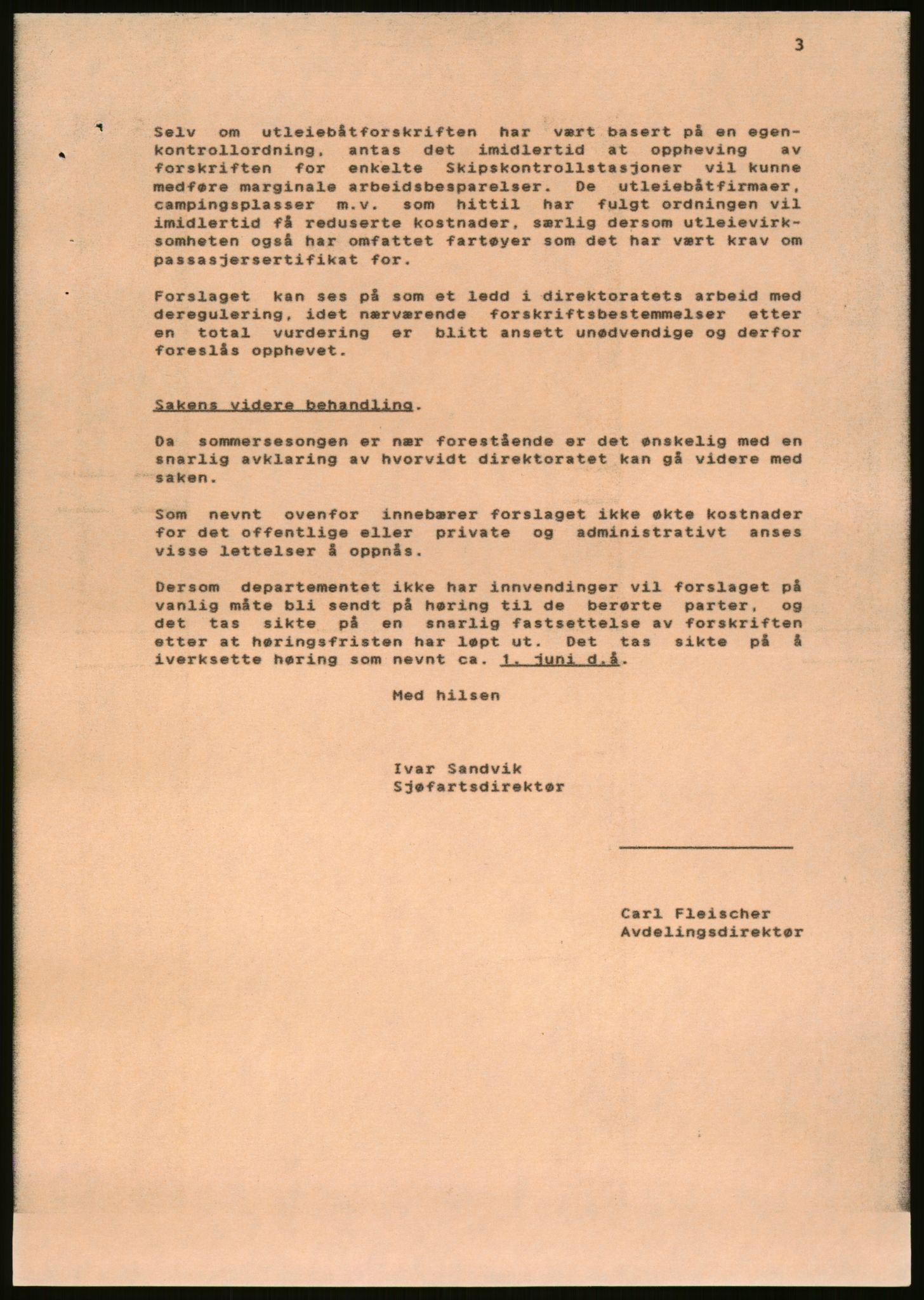 3

Selv om utleiebåtforskriften har vært basert på en egenkontrollordning, antas det imidlertid at oppheving av forskriften for enkelte Skipskontrollstasjoner vil kunne medføre marginale arbeidsbesparelser. De utleiebåtfirmaer, campingsplasser m.v. som hittil har fulgt ordningen vil imidlertid få reduserte kostnader, særlig dersom utleievirksomheten også har omfattet fartøyer som det har vært krav om passasjersertifikat for.

Forslaget kan ses på som et ledd i direktoratets arbeid med deregulering, idet nærværende forskriftsbestemmelser etter en total vurdering er blitt ansett unødvendige og derfor foreslås opphevet.

Sakens videre behandling.

Da sommersesongen er nær forestående er det ønskelig med en snarlig avklaring av hvorvidt direktoratet kan gå videre med saken.

Som nevnt ovenfor innebærer forslaget ikke økte kostnader for det offentlige eller private og administrativt anses visse lettelser å oppnås.

Dersom departementet ikke har innvendinger vil forslaget på vanlig måte bli sendt på høring til de berørte parter, og det tas sikte på en snarlig fastsettelse av forskriften etter at høringsfristen har løpt ut. Det tas sikte på å iverksette høring som nevnt ca. 1. juni d.å.

Med hilsen

Ivar Sandvik
Sjøfartsdirektør

Carl Fleischer
Avdelingsdirektør